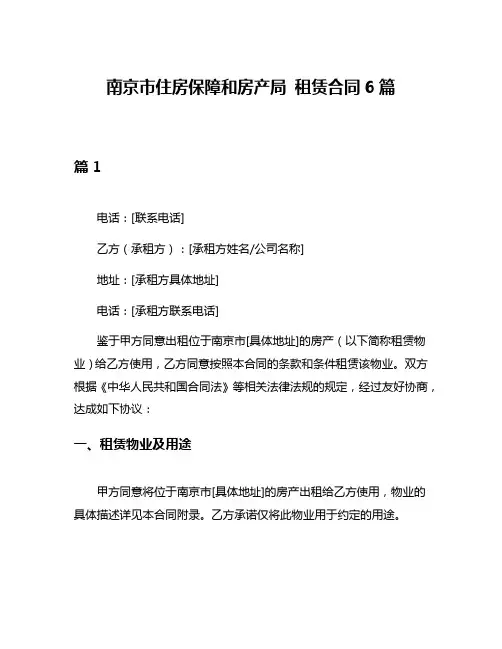 南京市住房保障和房产局 租赁合同 6 篇

篇 1

电话：[联系电话]

乙方（承租方）：[承租方姓名/公司名称]

地址：[承租方具体地址]

电话：[承租方联系电话]

鉴于甲方同意出租位于南京市[具体地址]的房产（以下简称租赁物业）给乙方使用，乙方同意按照本合同的条款和条件租赁该物业。双方根据《中华人民共和国合同法》等相关法律法规的规定，经过友好协商，达成如下协议：

一、租赁物业及用途

甲方同意将位于南京市[具体地址]的房产出租给乙方使用，物业的具体描述详见本合同附录。乙方承诺仅将此物业用于约定的用途。